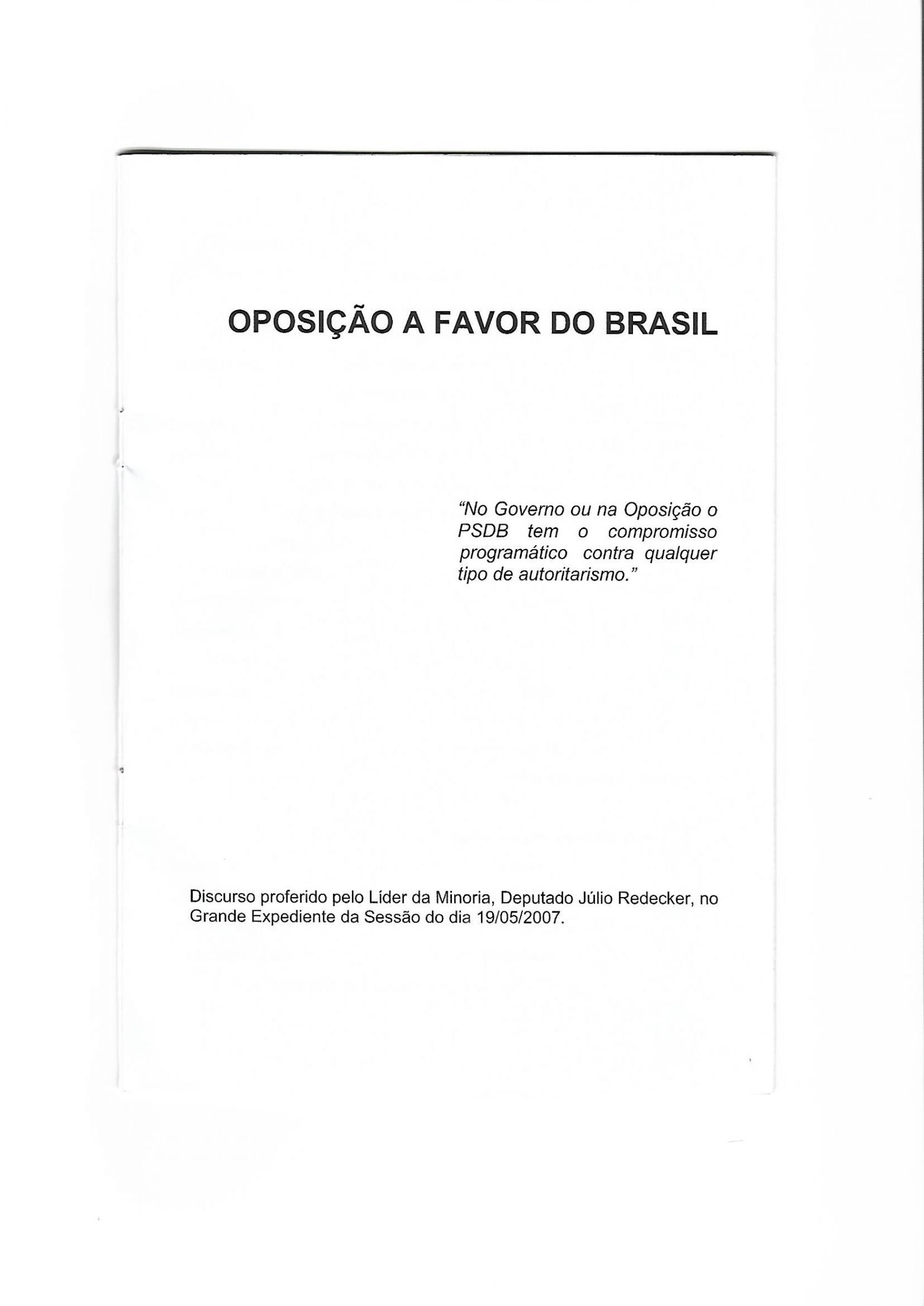 OPOSIÇÃO A FAVOR DO BRASIL

"No Governo ou na Oposição o PSDB tem o compromisso programático contra qualquer tipo de autoritarismo."

Discurso proferido pelo Líder da Minoria, Deputado Júlio Redecker, no Grande Expediente da Sessão do dia 19/05/2007.